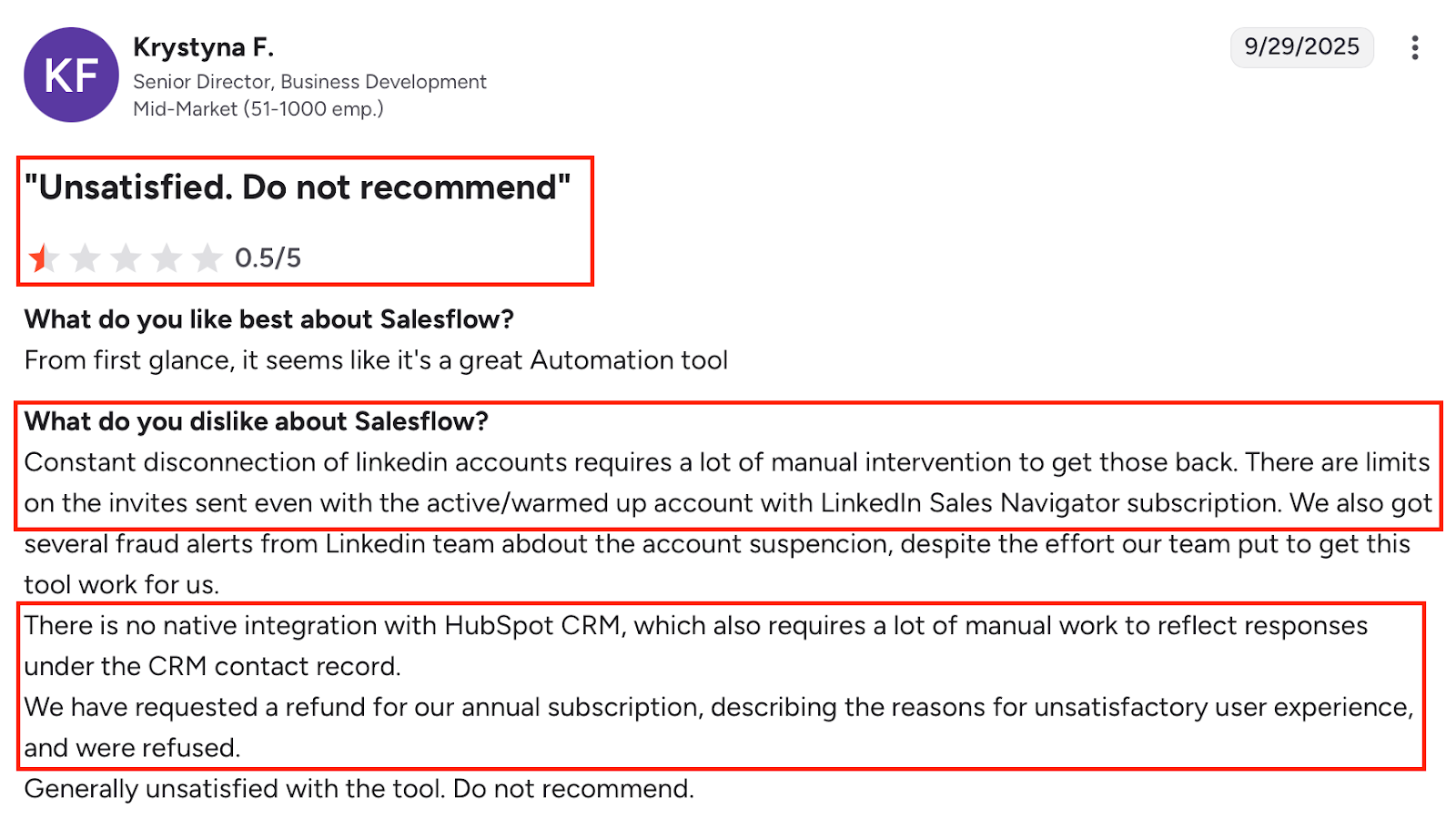 KF

Krystyna F.
Senior Director, Business Development
Mid-Market (51-1000 emp.)

9/29/2025

"Unsatisfied. Do not recommend"

0.5/5

What do you like best about Salesflow?
From first glance, it seems like it's a great Automation tool

What do you dislike about Salesflow?
Constant disconnection of linkedin accounts requires a lot of manual intervention to get those back. There are limits on the invites sent even with the active/warmed up account with LinkedIn Sales Navigator subscription. We also got several fraud alerts from Linkedin team abdout the account suspencion, despite the effort our team put to get this tool work for us.
There is no native integration with HubSpot CRM, which also requires a lot of manual work to reflect responses under the CRM contact record.
We have requested a refund for our annual subscription, describing the reasons for unsatisfactory user experience, and were refused.
Generally unsatisfied with the tool. Do not recommend.